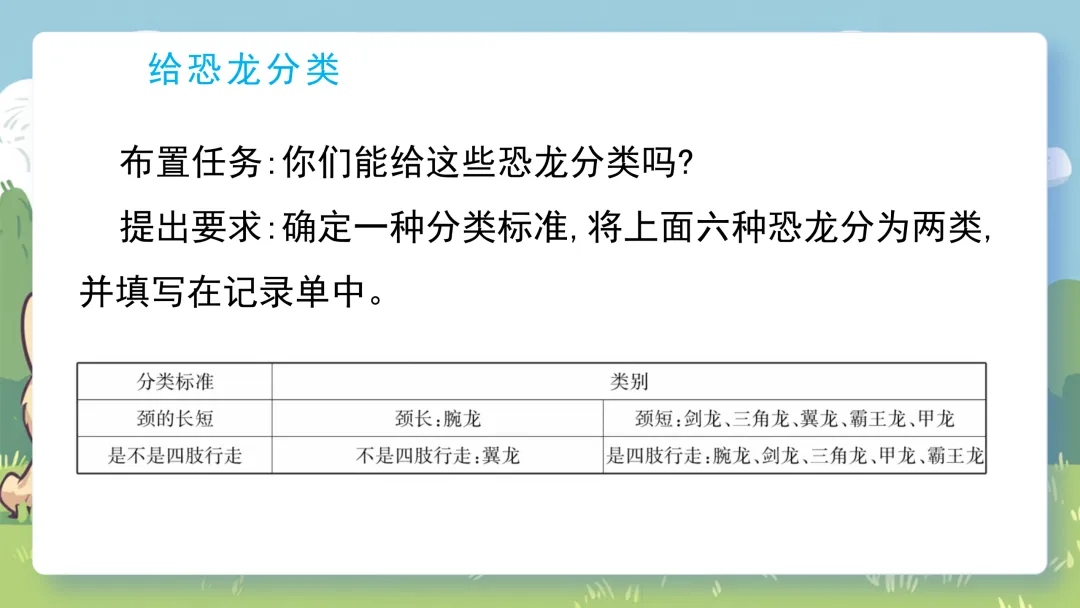 给恐龙分类

布置任务:你们能给这些恐龙分类吗?

提出要求:确定一种分类标准,将上面六种恐龙分为两类,并填写在记录单中。

| 分类标准 | 类别 | |
|---|---|---|
| 颈的长短 | 颈长:腕龙 | 颈短:剑龙、三角龙、翼龙、霸王龙、甲龙 |
| 是不是四肢行走 | 不是四肢行走:翼龙 | 是四肢行走:腕龙、剑龙、三角龙、甲龙、霸王龙 |